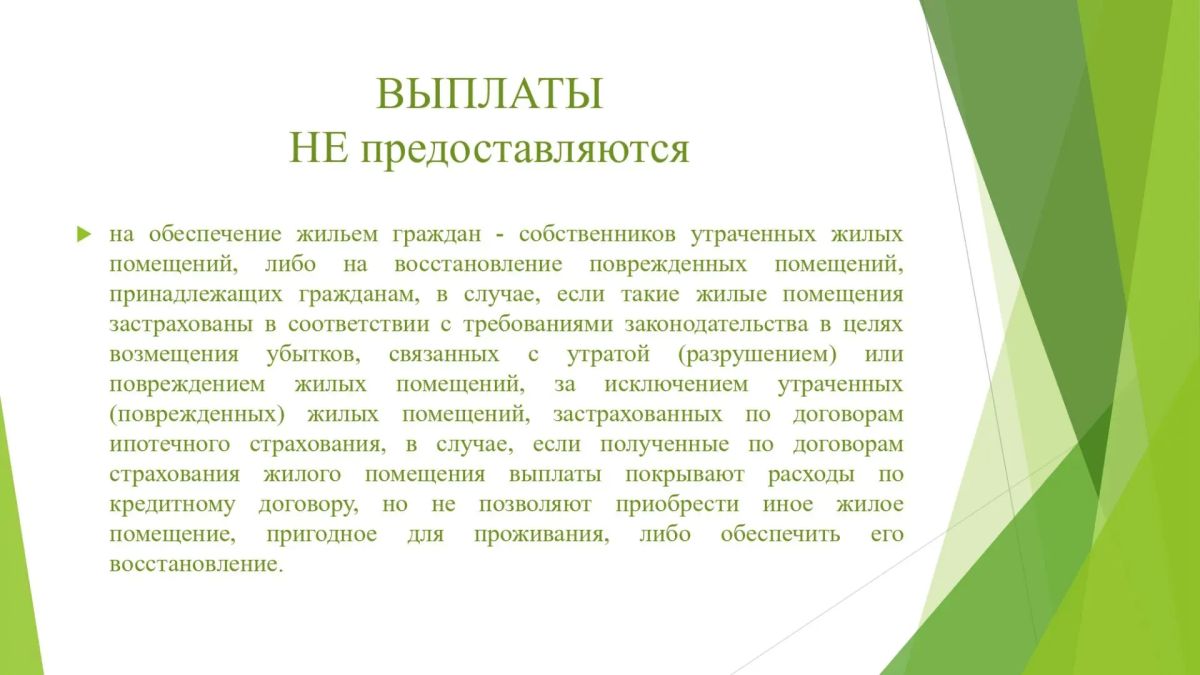 ВЫПЛАТЫ
НЕ предоставляются

на обеспечение жильем граждан - собственников утраченных жилых помещений, либо на восстановление поврежденных помещений, принадлежащих гражданам, в случае, если такие жилые помещения застрахованы в соответствии с требованиями законодательства в целях возмещения убытков, связанных с утратой (разрушением) или повреждением жилых помещений, за исключением утраченных (поврежденных) жилых помещений, застрахованных по договорам ипотечного страхования, в случае, если полученные по договорам страхования жилого помещения выплаты покрывают расходы по кредитному договору, но не позволяют приобрести иное жилое помещение, пригодное для проживания, либо обеспечить его восстановление.